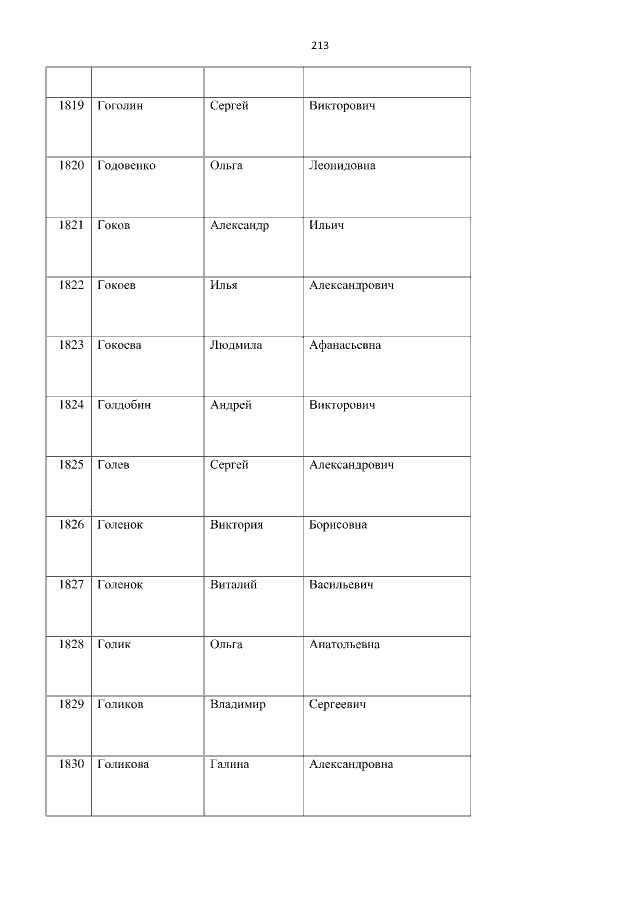 213

|  |  |  |  |
|---|---|---|---|
| 1819 | Гоголин | Сергей | Викторович |
| 1820 | Годовенко | Ольга | Леонидовна |
| 1821 | Гоков | Александр | Ильич |
| 1822 | Гокоев | Илья | Александрович |
| 1823 | Гокоева | Людмила | Афанасьевна |
| 1824 | Голдобин | Андрей | Викторович |
| 1825 | Голев | Сергей | Александрович |
| 1826 | Голенок | Виктория | Борисовна |
| 1827 | Голенок | Виталий | Васильевич |
| 1828 | Голик | Ольга | Анатольевна |
| 1829 | Голиков | Владимир | Сергеевич |
| 1830 | Голикова | Галина | Александровна |